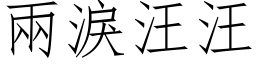 兩淚汪汪